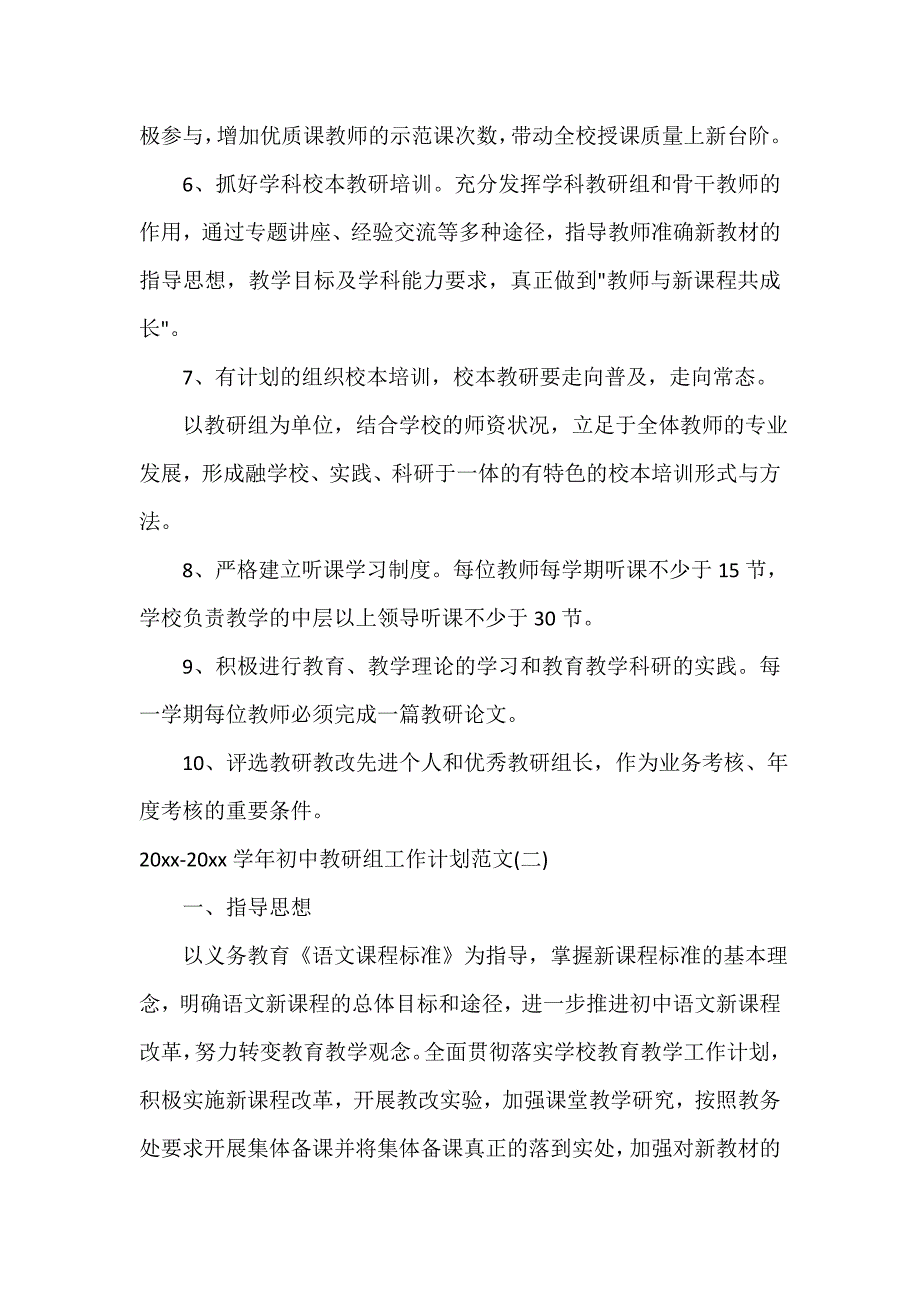 极参与，增加优质课教师的示范课次数，带动全校授课质量上新台阶。

6、抓好学科校本教研培训。充分发挥学科教研组和骨干教师的作用，通过专题讲座、经验交流等多种途径，指导教师准确新教材的指导思想，教学目标及学科能力要求，真正做到"教师与新课程共成长"。

7、有计划的组织校本培训，校本教研要走向普及，走向常态。

以教研组为单位，结合学校的师资状况，立足于全体教师的专业发展，形成融学校、实践、科研于一体的有特色的校本培训形式与方法。

8、严格建立听课学习制度。每位教师每学期听课不少于 15 节，学校负责教学的中层以上领导听课不少于 30 节。

9、积极进行教育、教学理论的学习和教育教学科研的实践。每一学期每位教师必须完成一篇教研论文。

10、评选教研教改先进个人和优秀教研组长，作为业务考核、年度考核的重要条件。

20xx-20xx 学年初中教研组工作计划范文(二)

一、指导思想

以义务教育《语文课程标准》为指导，掌握新课程标准的基本理念，明确语文新课程的总体目标和途径，进一步推进初中语文新课程改革，努力转变教育教学观念。全面贯彻落实学校教育教学工作计划，积极实施新课程改革，开展教改实验，加强课堂教学研究，按照教务处要求开展集体备课并将集体备课真正的落到实处，加强对新教材的